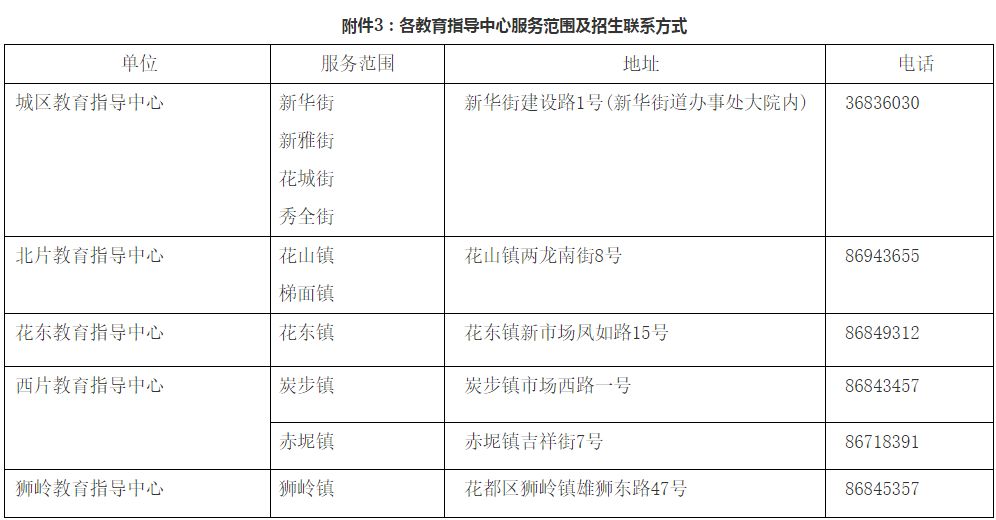 附件3：各教育指导中心服务范围及招生联系方式

| 单位 | 服务范围 | 地址 | 电话 |
|---|---|---|---|
| 城区教育指导中心 | 新华街 新雅街 花城街 秀全街 | 新华街建设路1号(新华街道办事处大院内) | 36836030 |
| 北片教育指导中心 | 花山镇 梯面镇 | 花山镇两龙南街8号 | 86943655 |
| 花东教育指导中心 | 花东镇 | 花东镇新市场凤如路15号 | 86849312 |
| 西片教育指导中心 | 炭步镇 | 炭步镇市场西路一号 | 86843457 |
|  | 赤坭镇 | 赤坭镇吉祥街7号 | 86718391 |
| 狮岭教育指导中心 | 狮岭镇 | 花都区狮岭镇雄狮东路47号 | 86845357 |